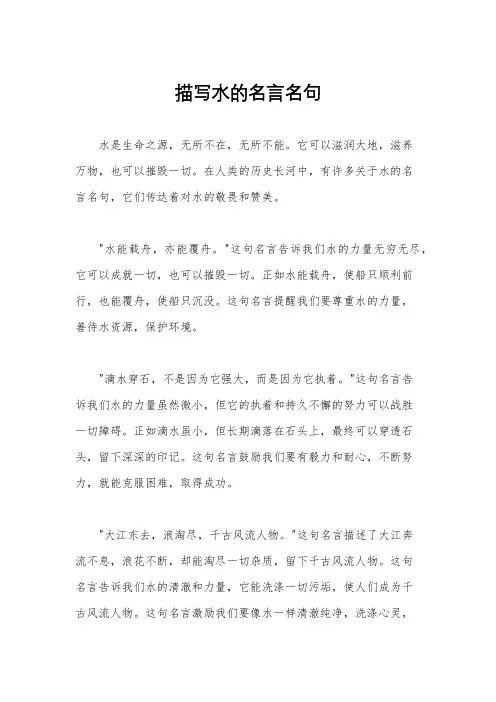 描写水的名言名句

水是生命之源，无所不在，无所不能。它可以滋润大地，滋养万物，也可以摧毁一切。在人类的历史长河中，有许多关于水的名言名句，它们传达着对水的敬畏和赞美。

"水能载舟，亦能覆舟。"这句名言告诉我们水的力量无穷无尽，它可以成就一切，也可以摧毁一切。正如水能载舟，使船只顺利前行，也能覆舟，使船只沉没。这句名言提醒我们要尊重水的力量，善待水资源，保护环境。

"滴水穿石，不是因为它强大，而是因为它执着。"这句名言告诉我们水的力量虽然微小，但它的执着和持久不懈的努力可以战胜一切障碍。正如滴水虽小，但长期滴落在石头上，最终可以穿透石头，留下深深的印记。这句名言鼓励我们要有毅力和耐心，不断努力，就能克服困难，取得成功。

"大江东去，浪淘尽，千古风流人物。"这句名言描述了大江奔流不息，浪花不断，却能淘尽一切杂质，留下千古风流人物。这句名言告诉我们水的清澈和力量，它能洗涤一切污垢，使人们成为千古风流人物。这句名言激励我们要像水一样清澈纯净，洗涤心灵，